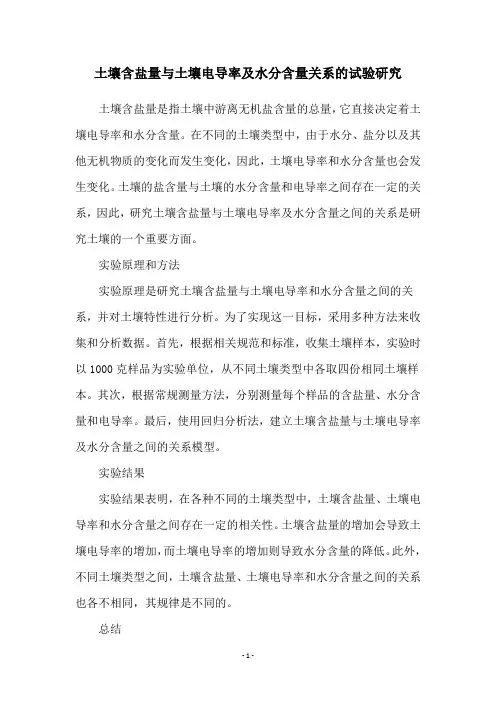 土壤含盐量与土壤电导率及水分含量关系的试验研究

土壤含盐量是指土壤中游离无机盐含量的总量，它直接决定着土壤电导率和水分含量。在不同的土壤类型中，由于水分、盐分以及其他无机物质的变化而发生变化，因此，土壤电导率和水分含量也会发生变化。土壤的盐含量与土壤的水分含量和电导率之间存在一定的关系，因此，研究土壤含盐量与土壤电导率及水分含量之间的关系是研究土壤的一个重要方面。

实验原理和方法

实验原理是研究土壤含盐量与土壤电导率和水分含量之间的关系，并对土壤特性进行分析。为了实现这一目标，采用多种方法来收集和分析数据。首先，根据相关规范和标准，收集土壤样本，实验时以 1000 克样品为实验单位，从不同土壤类型中各取四份相同土壤样本。其次，根据常规测量方法，分别测量每个样品的含盐量、水分含量和电导率。最后，使用回归分析法，建立土壤含盐量与土壤电导率及水分含量之间的关系模型。

实验结果

实验结果表明，在各种不同的土壤类型中，土壤含盐量、土壤电导率和水分含量之间存在一定的相关性。土壤含盐量的增加会导致土壤电导率的增加，而土壤电导率的增加则导致水分含量的降低。此外，不同土壤类型之间，土壤含盐量、土壤电导率和水分含量之间的关系也各不相同，其规律是不同的。

总结

- 1 -